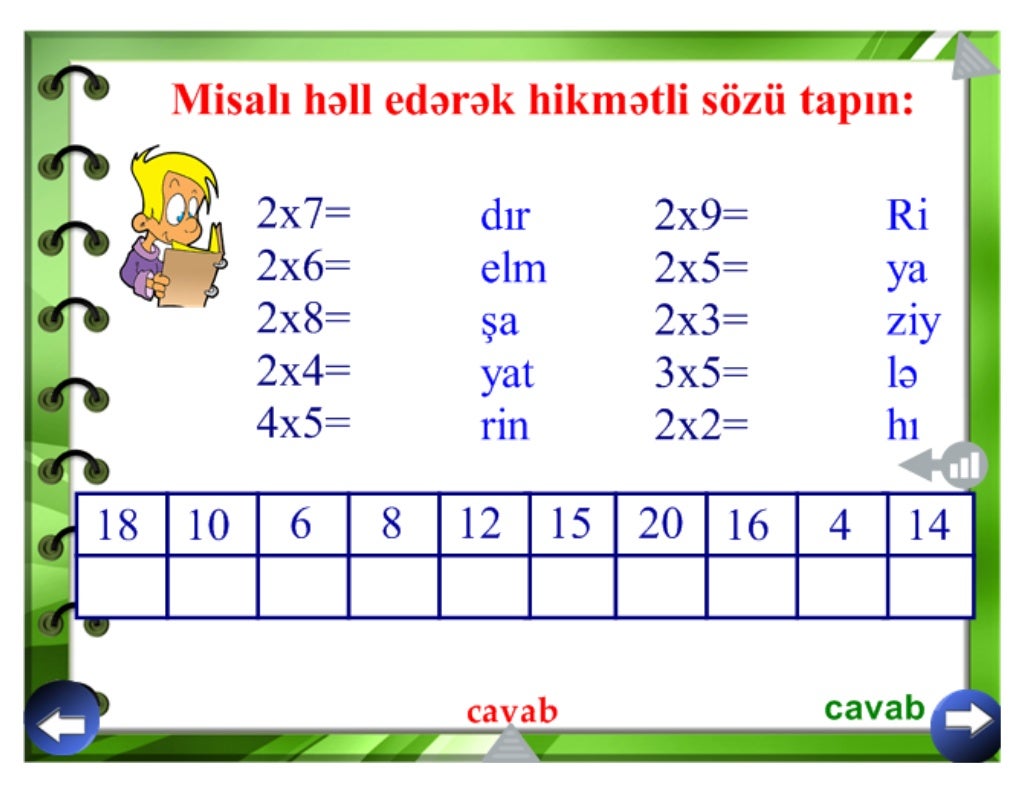 Misalı həll edərək hikmətli sözü tapın:

2x7= dır
2x6= elm
2x8= şa
2x4= yat
4x5= rin

2x9= Ri
2x5= ya
2x3= ziy
3x5= lə
2x2= hı

| 18 | 10 | 6 | 8 | 12 | 15 | 20 | 16 | 4 | 14 |
|---|---|---|---|---|---|---|---|---|---|
| | | | | | | | | | |

cavab

cavab